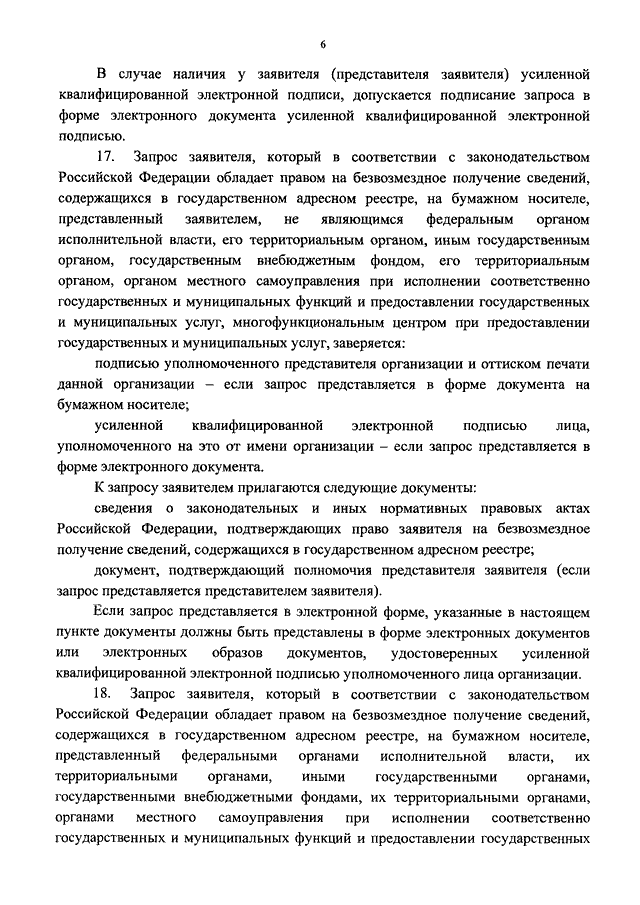 6

В случае наличия у заявителя (представителя заявителя) усиленной квалифицированной электронной подписи, допускается подписание запроса в форме электронного документа усиленной квалифицированной электронной подписью.

17. Запрос заявителя, который в соответствии с законодательством Российской Федерации обладает правом на безвозмездное получение сведений, содержащихся в государственном адресном реестре, на бумажном носителе, представленный заявителем, не являющимся федеральным органом исполнительной власти, его территориальным органом, иным государственным органом, государственным внебюджетным фондом, его территориальным органом, органом местного самоуправления при исполнении соответственно государственных и муниципальных функций и предоставлении государственных и муниципальных услуг, многофункциональным центром при предоставлении государственных и муниципальных услуг, заверяется:

подписью уполномоченного представителя организации и оттиском печати данной организации – если запрос представляется в форме документа на бумажном носителе;

усиленной квалифицированной электронной подписью лица, уполномоченного на это от имени организации – если запрос представляется в форме электронного документа.

К запросу заявителем прилагаются следующие документы:

сведения о законодательных и иных нормативных правовых актах Российской Федерации, подтверждающих право заявителя на безвозмездное получение сведений, содержащихся в государственном адресном реестре;

документ, подтверждающий полномочия представителя заявителя (если запрос представляется представителем заявителя).

Если запрос представляется в электронной форме, указанные в настоящем пункте документы должны быть представлены в форме электронных документов или электронных образов документов, удостоверенных усиленной квалифицированной электронной подписью уполномоченного лица организации.

18. Запрос заявителя, который в соответствии с законодательством Российской Федерации обладает правом на безвозмездное получение сведений, содержащихся в государственном адресном реестре, на бумажном носителе, представленный федеральными органами исполнительной власти, их территориальными органами, иными государственными органами, государственными внебюджетными фондами, их территориальными органами, органами местного самоуправления при исполнении соответственно государственных и муниципальных функций и предоставлении государственных